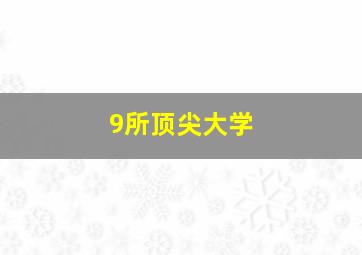 9所顶尖大学